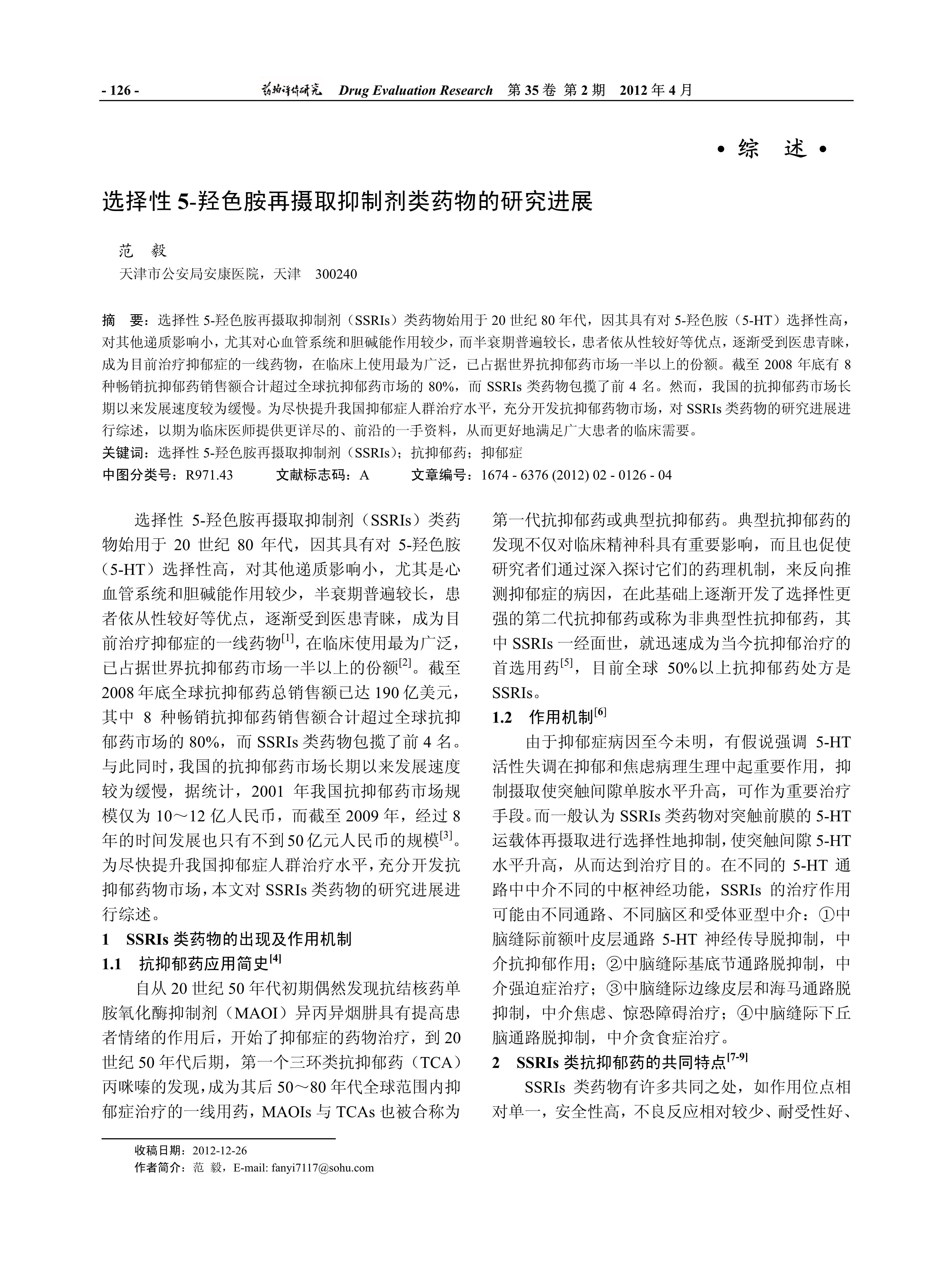 - 126 - 药物评价研究 Drug Evaluation Research 第 35 卷 第 2 期 2012 年 4 月

• 综 述 •

选择性 5-羟色胺再摄取抑制剂类药物的研究进展

范 毅
天津市公安局安康医院，天津 300240

摘 要：选择性 5-羟色胺再摄取抑制剂（SSRIs）类药物始用于 20 世纪 80 年代，因其具有对 5-羟色胺（5-HT）选择性高，对其他递质影响小，尤其对心血管系统和胆碱能作用较少，而半衰期普遍较长，患者依从性较好等优点，逐渐受到医患青睐，成为目前治疗抑郁症的一线药物，在临床上使用最为广泛，已占据世界抗抑郁药市场一半以上的份额。截至 2008 年底有 8 种畅销抗抑郁药销售额合计超过全球抗抑郁药市场的 80%，而 SSRIs 类药物包揽了前 4 名。然而，我国的抗抑郁药市场长期以来发展速度较为缓慢。为尽快提升我国抑郁症人群治疗水平，充分开发抗抑郁药物市场，对 SSRIs 类药物的研究进展进行综述，以期为临床医师提供更详尽的、前沿的一手资料，从而更好地满足广大患者的临床需要。
关键词：选择性 5-羟色胺再摄取抑制剂（SSRIs）；抗抑郁药；抑郁症
中图分类号：R971.43 文献标志码：A 文章编号：1674 - 6376 (2012) 02 - 0126 - 04

选择性 5-羟色胺再摄取抑制剂（SSRIs）类药物始用于 20 世纪 80 年代，因其具有对 5-羟色胺（5-HT）选择性高，对其他递质影响小，尤其是心血管系统和胆碱能作用较少，半衰期普遍较长，患者依从性较好等优点，逐渐受到医患青睐，成为目前治疗抑郁症的一线药物$^{[1]}$，在临床使用最为广泛，已占据世界抗抑郁药市场一半以上的份额$^{[2]}$。截至 2008 年底全球抗抑郁药总销售额已达 190 亿美元，其中 8 种畅销抗抑郁药销售额合计超过全球抗抑郁药市场的 80%，而 SSRIs 类药物包揽了前 4 名。与此同时，我国的抗抑郁药市场长期以来发展速度较为缓慢，据统计，2001 年我国抗抑郁药市场规模仅为 10～12 亿人民币，而截至 2009 年，经过 8 年的时间发展也只有不到 50 亿元人民币的规模$^{[3]}$。为尽快提升我国抑郁症人群治疗水平，充分开发抗抑郁药物市场，本文对 SSRIs 类药物的研究进展进行综述。

1 SSRIs 类药物的出现及作用机制

1.1 抗抑郁药应用简史$^{[4]}$

自从 20 世纪 50 年代初期偶然发现抗结核药单胺氧化酶抑制剂（MAOI）异丙异烟肼具有提高患者情绪的作用后，开始了抑郁症的药物治疗，到 20 世纪 50 年代后期，第一个三环类抗抑郁药（TCA）丙咪嗪的发现，成为其后 50～80 年代全球范围内抑郁症治疗的一线用药，MAOIs 与 TCAs 也被合称为第一代抗抑郁药或典型抗抑郁药。典型抗抑郁药的发现不仅对临床精神科具有重要影响，而且也促使研究者们通过深入探讨它们的药理机制，来反向推测抑郁症的病因，在此基础上逐渐开发了选择性更强的第二代抗抑郁药或称为非典型性抗抑郁药，其中 SSRIs 一经面世，就迅速成为当今抗抑郁治疗的首选用药$^{[5]}$，目前全球 50%以上抗抑郁药处方是 SSRIs。

1.2 作用机制$^{[6]}$

由于抑郁症病因至今未明，有假说强调 5-HT 活性失调在抑郁和焦虑病理生理中起重要作用，抑制摄取使突触间隙单胺水平升高，可作为重要治疗手段。而一般认为 SSRIs 类药物对突触前膜的 5-HT 运载体再摄取进行选择性地抑制，使突触间隙 5-HT 水平升高，从而达到治疗目的。在不同的 5-HT 通路中中介不同的中枢神经功能，SSRIs 的治疗作用可能由不同通路、不同脑区和受体亚型中介：①中脑缝际前额叶皮层通路 5-HT 神经传导脱抑制，中介抗抑郁作用；②中脑缝际基底节通路脱抑制，中介强迫症治疗；③中脑缝际边缘皮层和海马通路脱抑制，中介焦虑、惊恐障碍治疗；④中脑缝际下丘脑通路脱抑制，中介贪食症治疗。

2 SSRIs 类抗抑郁药的共同特点$^{[7-9]}$

SSRIs 类药物有许多共同之处，如作用位点相对单一，安全性高，不良反应相对较少、耐受性好、

收稿日期：2012-12-26
作者简介：范 毅，E-mail: fanyi7117@sohu.com